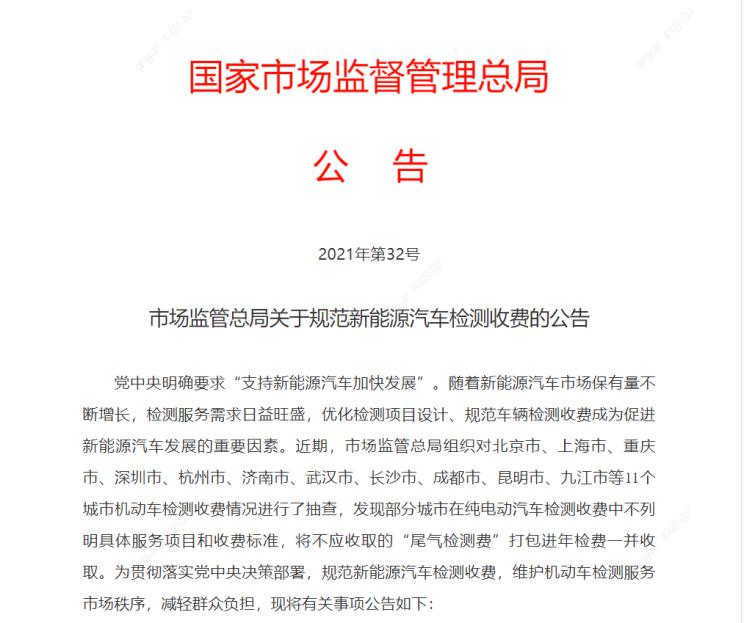 国家市场监督管理总局

公　告

2021年第32号

市场监管总局关于规范新能源汽车检测收费的公告

党中央明确要求“支持新能源汽车加快发展”。随着新能源汽车市场保有量不断增长，检测服务需求日益旺盛，优化检测项目设计、规范车辆检测收费成为促进新能源汽车发展的重要因素。近期，市场监管总局组织对北京市、上海市、重庆市、深圳市、杭州市、济南市、武汉市、长沙市、成都市、昆明市、九江市等11个城市机动车检测收费情况进行了抽查，发现部分城市在纯电动汽车检测收费中不列明具体服务项目和收费标准，将不应收取的“尾气检测费”打包进年检费一并收取。为贯彻落实党中央决策部署，规范新能源汽车检测收费，维护机动车检测服务市场秩序，减轻群众负担，现将有关事项公告如下：